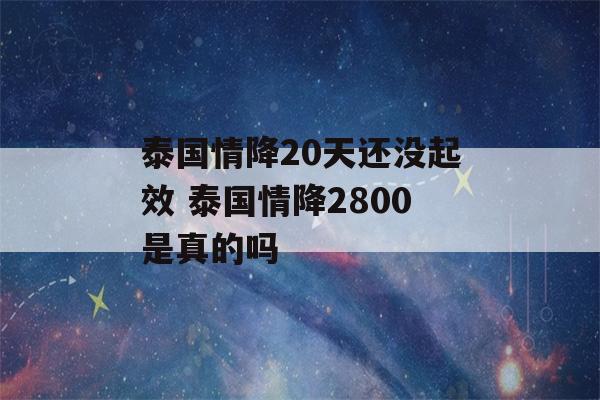 泰国情降20天还没起效 泰国情降2800是真的吗